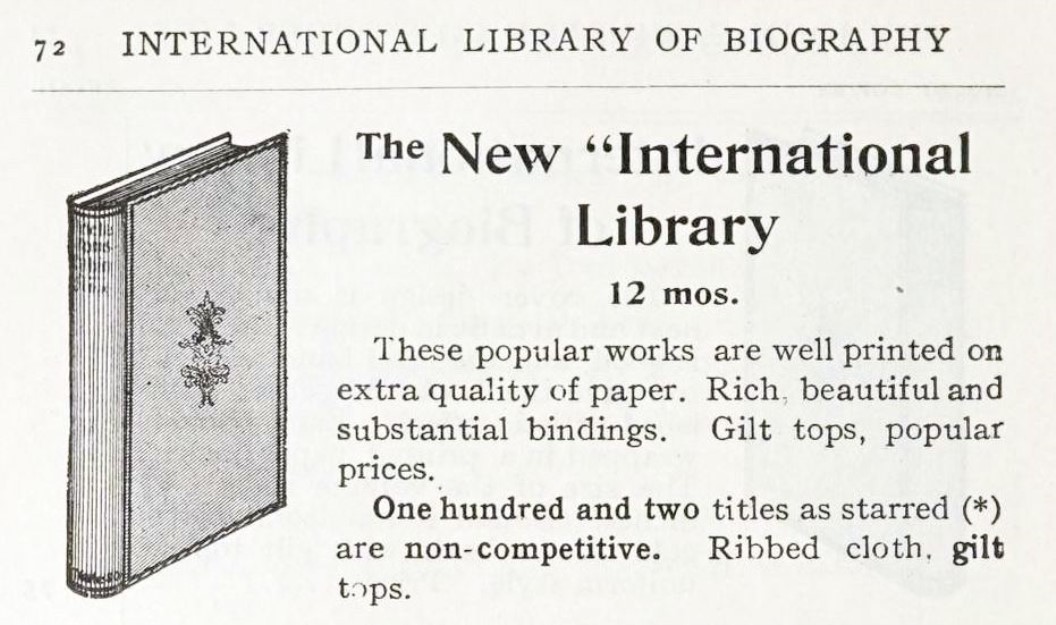 72 INTERNATIONAL LIBRARY OF BIOGRAPHY

The New "International Library

12 mos.

These popular works are well printed on extra quality of paper. Rich, beautiful and substantial bindings. Gilt tops, popular prices.

One hundred and two titles as starred (*) are non-competitive. Ribbed cloth, gilt tops.